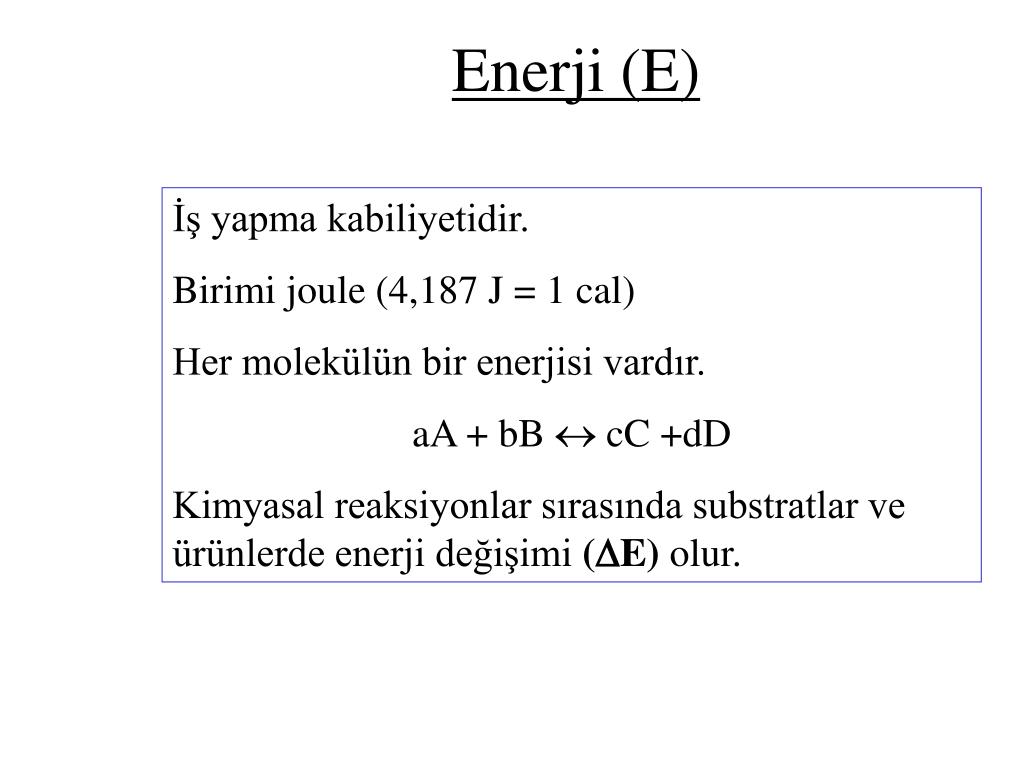 Enerji (E)

İş yapma kabiliyetidir.

Birimi joule (4,187 J = 1 cal)

Her molekülün bir enerjisi vardır.

$aA + bB \leftrightarrow cC + dD$

Kimyasal reaksiyonlar sırasında substratlar ve ürünlerde enerji değişimi ($\Delta E$) olur.